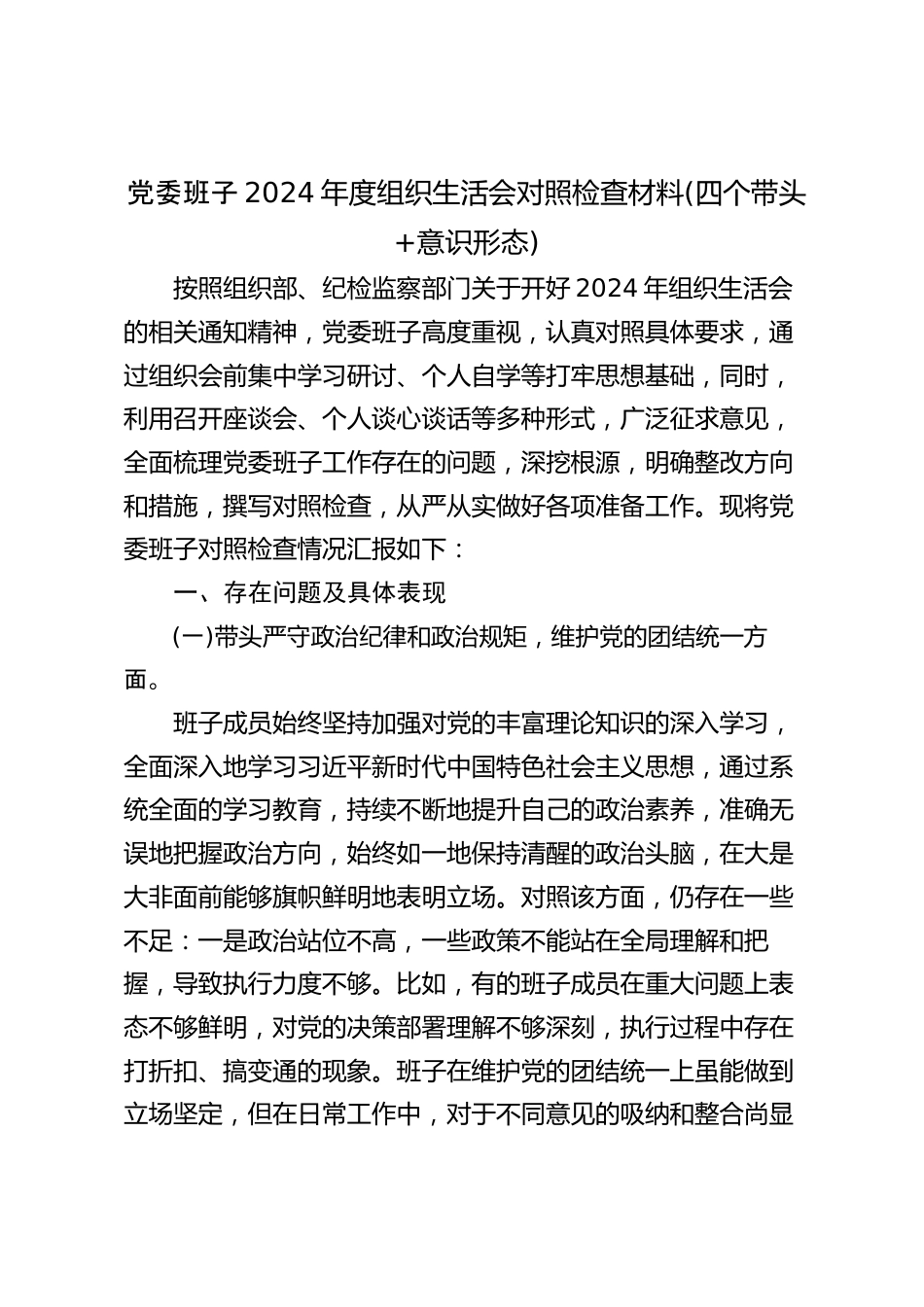 党委班子 2024 年度组织生活会对照检查材料(四个带头+意识形态)

按照组织部、纪检监察部门关于开好 2024 年组织生活会的相关通知精神，党委班子高度重视，认真对照具体要求，通过组织会前集中学习研讨、个人自学等打牢思想基础，同时，利用召开座谈会、个人谈心谈话等多种形式，广泛征求意见，全面梳理党委班子工作存在的问题，深挖根源，明确整改方向和措施，撰写对照检查，从严从实做好各项准备工作。现将党委班子对照检查情况汇报如下：

一、存在问题及具体表现

(一)带头严守政治纪律和政治规矩，维护党的团结统一方面。

班子成员始终坚持加强对党的丰富理论知识的深入学习，全面深入地学习习近平新时代中国特色社会主义思想，通过系统全面的学习教育，持续不断地提升自己的政治素养，准确无误地把握政治方向，始终如一地保持清醒的政治头脑，在大是大非面前能够旗帜鲜明地表明立场。对照该方面，仍存在一些不足：一是政治站位不高，一些政策不能站在全局理解和把握，导致执行力度不够。比如，有的班子成员在重大问题上表态不够鲜明，对党的决策部署理解不够深刻，执行过程中存在打折扣、搞变通的现象。班子在维护党的团结统一上虽能做到立场坚定，但在日常工作中，对于不同意见的吸纳和整合尚显